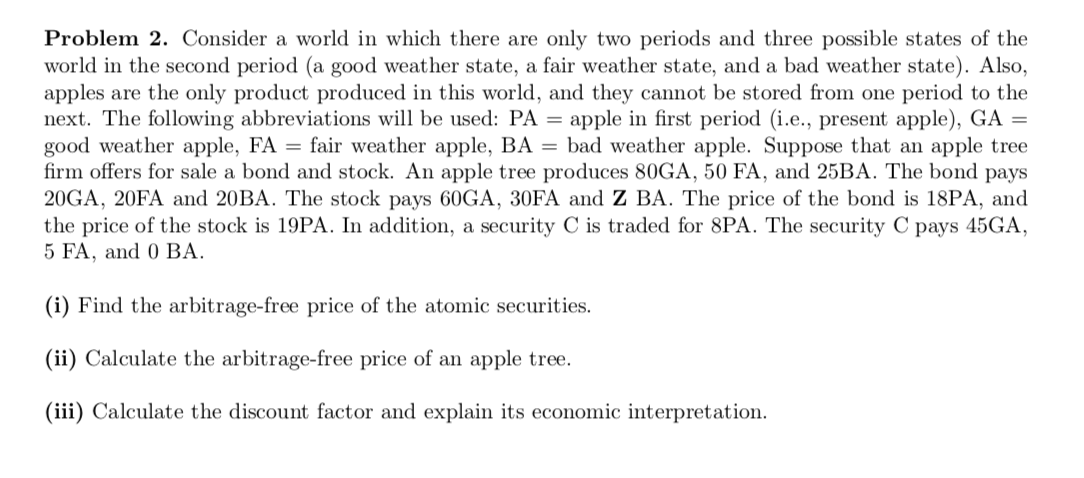 **Problem 2.** Consider a world in which there are only two periods and three possible states of the world in the second period (a good weather state, a fair weather state, and a bad weather state). Also, apples are the only product produced in this world, and they cannot be stored from one period to the next. The following abbreviations will be used: PA = apple in first period (i.e., present apple), GA = good weather apple, FA = fair weather apple, BA = bad weather apple. Suppose that an apple tree firm offers for sale a bond and stock. An apple tree produces 80GA, 50 FA, and 25BA. The bond pays 20GA, 20FA and 20BA. The stock pays 60GA, 30FA and **Z** BA. The price of the bond is 18PA, and the price of the stock is 19PA. In addition, a security C is traded for 8PA. The security C pays 45GA, 5 FA, and 0 BA.

**(i)** Find the arbitrage-free price of the atomic securities.

**(ii)** Calculate the arbitrage-free price of an apple tree.

**(iii)** Calculate the discount factor and explain its economic interpretation.